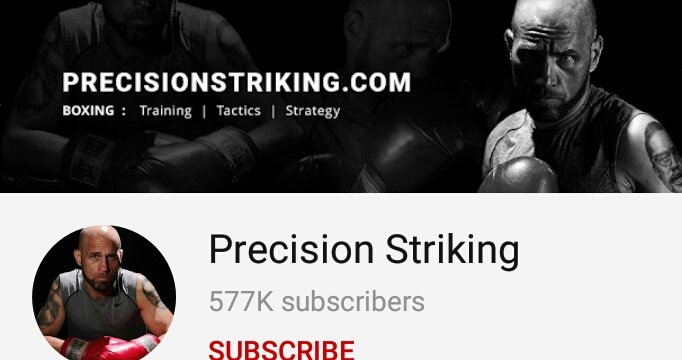 PRECISIONSTRIKING.COM
BOXING : Training | Tactics | Strategy

Precision Striking
577K subscribers
SUBSCRIBE